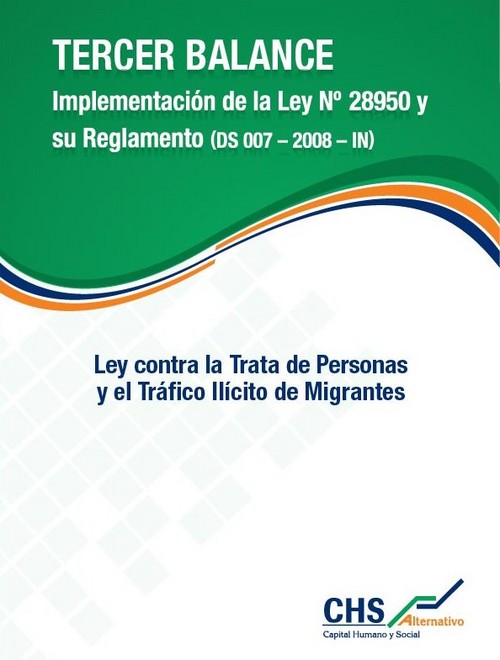 TERCER BALANCE
Implementación de la Ley Nº 28950 y su Reglamento (DS 007 – 2008 – IN)

Ley contra la Trata de Personas y el Tráfico Ilícito de Migrantes

CHS Alternativo
Capital Humano y Social